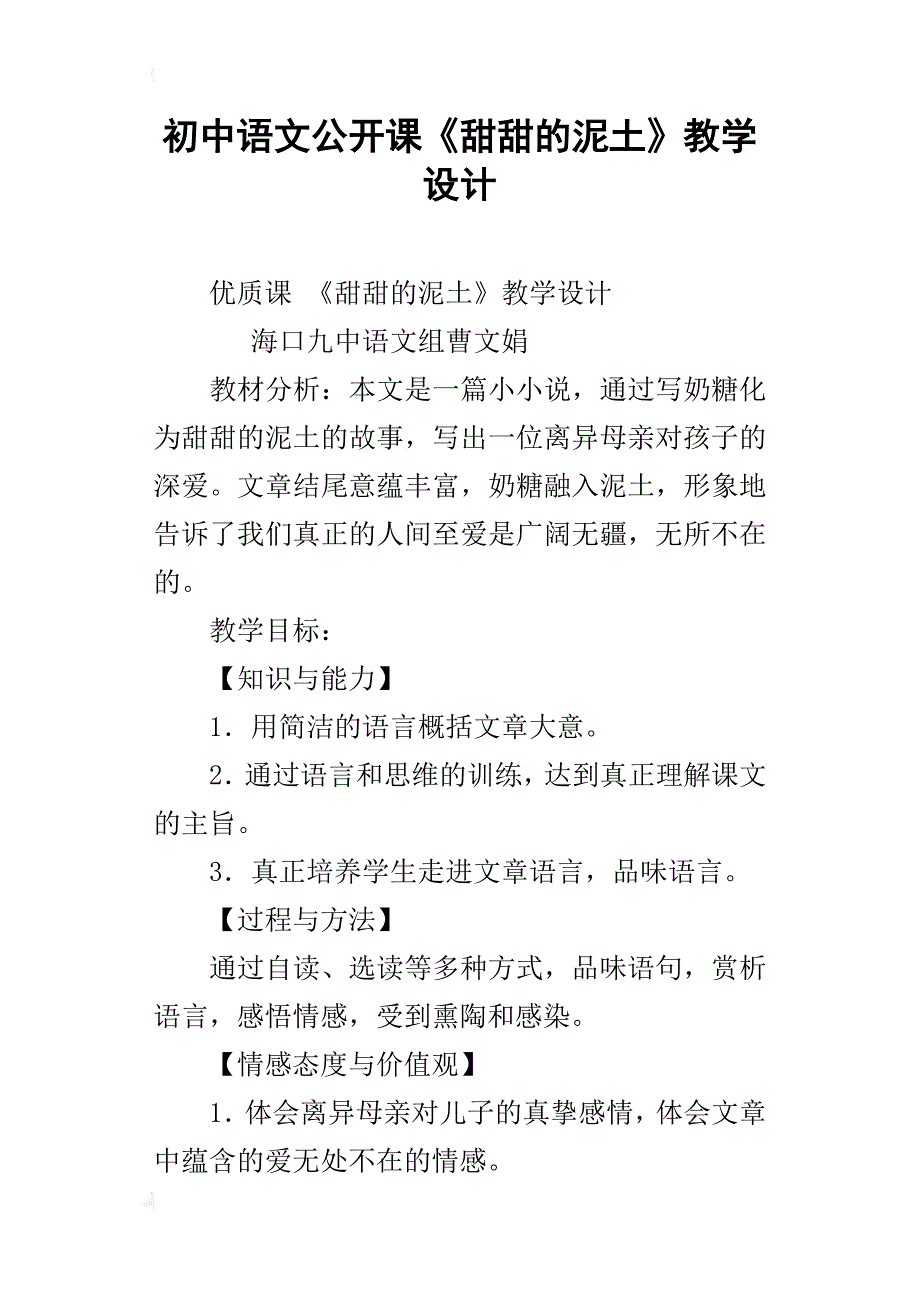 初中语文公开课《甜甜的泥土》教学设计

优质课 《甜甜的泥土》教学设计

海口九中语文组曹文娟

教材分析：本文是一篇小小说，通过写奶糖化为甜甜的泥土的故事，写出一位离异母亲对孩子的深爱。文章结尾意蕴丰富，奶糖融入泥土，形象地告诉了我们真正的人间至爱是广阔无疆，无所不在的。

教学目标：

【知识与能力】

1．用简洁的语言概括文章大意。

2．通过语言和思维的训练，达到真正理解课文的主旨。

3．真正培养学生走进文章语言，品味语言。

【过程与方法】

通过自读、选读等多种方式，品味语句，赏析语言，感悟情感，受到熏陶和感染。

【情感态度与价值观】

1．体会离异母亲对儿子的真挚感情，体会文章中蕴含的爱无处不在的情感。